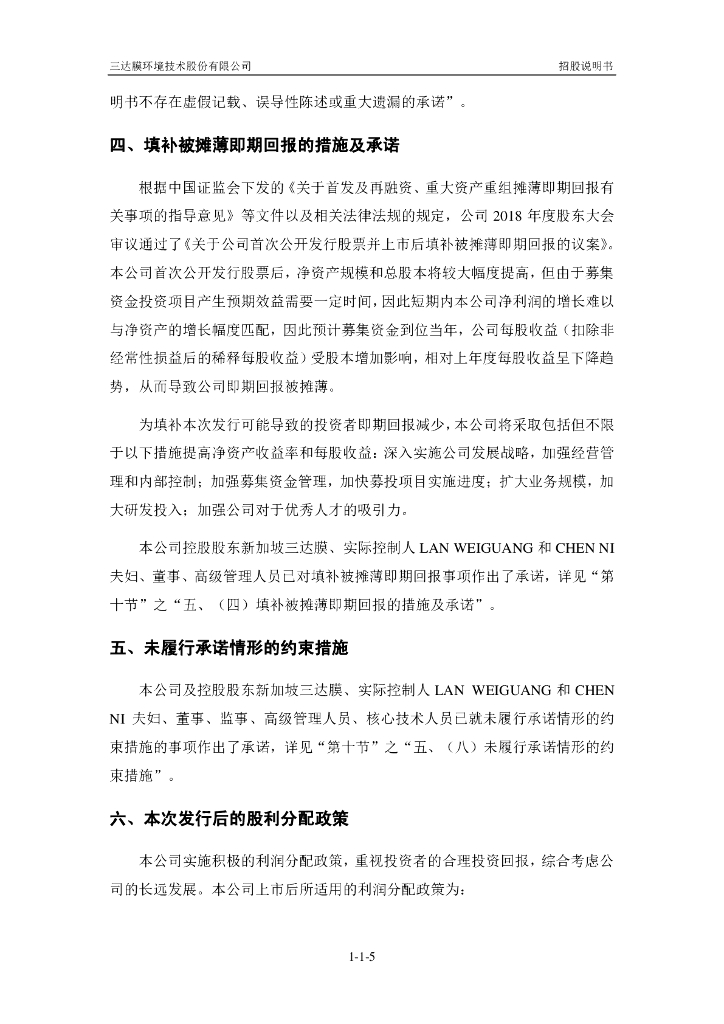 三达膜环境技术股份有限公司　　招股说明书

明书不存在虚假记载、误导性陈述或重大遗漏的承诺”。

四、填补被摊薄即期回报的措施及承诺

根据中国证监会下发的《关于首发及再融资、重大资产重组摊薄即期回报有关事项的指导意见》等文件以及相关法律法规的规定，公司 2018 年度股东大会审议通过了《关于公司首次公开发行股票并上市后填补被摊薄即期回报的议案》。本公司首次公开发行股票后，净资产规模和总股本将较大幅度提高，但由于募集资金投资项目产生预期效益需要一定时间，因此短期内本公司净利润的增长难以与净资产的增长幅度匹配，因此预计募集资金到位当年，公司每股收益（扣除非经常性损益后的稀释每股收益）受股本增加影响，相对上年度每股收益呈下降趋势，从而导致公司即期回报被摊薄。

为填补本次发行可能导致的投资者即期回报减少，本公司将采取包括但不限于以下措施提高净资产收益率和每股收益：深入实施公司发展战略，加强经营管理和内部控制；加强募集资金管理，加快募投项目实施进度；扩大业务规模，加大研发投入；加强公司对于优秀人才的吸引力。

本公司控股股东新加坡三达膜、实际控制人 LAN WEIGUANG 和 CHEN NI 夫妇、董事、高级管理人员已对填补被摊薄即期回报事项作出了承诺，详见“第十节”之“五、（四）填补被摊薄即期回报的措施及承诺”。

五、未履行承诺情形的约束措施

本公司及控股股东新加坡三达膜、实际控制人 LAN WEIGUANG 和 CHEN NI 夫妇、董事、监事、高级管理人员、核心技术人员已就未履行承诺情形的约束措施的事项作出了承诺，详见“第十节”之“五、（八）未履行承诺情形的约束措施”。

六、本次发行后的股利分配政策

本公司实施积极的利润分配政策，重视投资者的合理投资回报，综合考虑公司的长远发展。本公司上市后所适用的利润分配政策为：

1-1-5